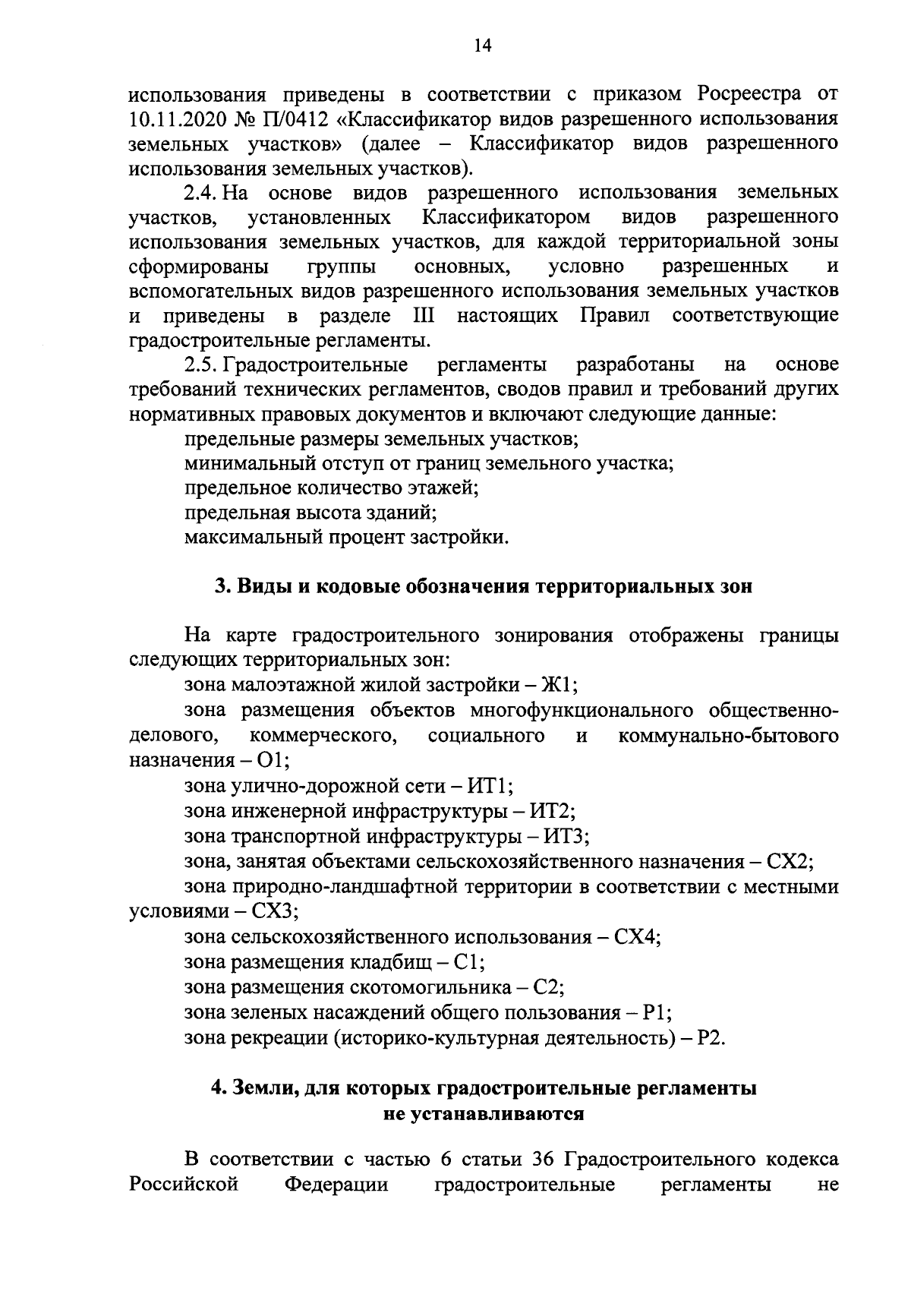 14

использования приведены в соответствии с приказом Росреестра от 10.11.2020 № П/0412 «Классификатор видов разрешенного использования земельных участков» (далее – Классификатор видов разрешенного использования земельных участков).

2.4. На основе видов разрешенного использования земельных участков, установленных Классификатором видов разрешенного использования земельных участков, для каждой территориальной зоны сформированы группы основных, условно разрешенных и вспомогательных видов разрешенного использования земельных участков и приведены в разделе III настоящих Правил соответствующие градостроительные регламенты.

2.5. Градостроительные регламенты разработаны на основе требований технических регламентов, сводов правил и требований других нормативных правовых документов и включают следующие данные:

предельные размеры земельных участков;

минимальный отступ от границ земельного участка;

предельное количество этажей;

предельная высота зданий;

максимальный процент застройки.

3. Виды и кодовые обозначения территориальных зон

На карте градостроительного зонирования отображены границы следующих территориальных зон:

зона малоэтажной жилой застройки – Ж1;

зона размещения объектов многофункционального общественно-делового, коммерческого, социального и коммунально-бытового назначения – О1;

зона улично-дорожной сети – ИТ1;

зона инженерной инфраструктуры – ИТ2;

зона транспортной инфраструктуры – ИТ3;

зона, занятая объектами сельскохозяйственного назначения – СХ2;

зона природно-ландшафтной территории в соответствии с местными условиями – СХ3;

зона сельскохозяйственного использования – СХ4;

зона размещения кладбищ – С1;

зона размещения скотомогильника – С2;

зона зеленых насаждений общего пользования – Р1;

зона рекреации (историко-культурная деятельность) – Р2.

4. Земли, для которых градостроительные регламенты не устанавливаются

В соответствии с частью 6 статьи 36 Градостроительного кодекса Российской Федерации градостроительные регламенты не